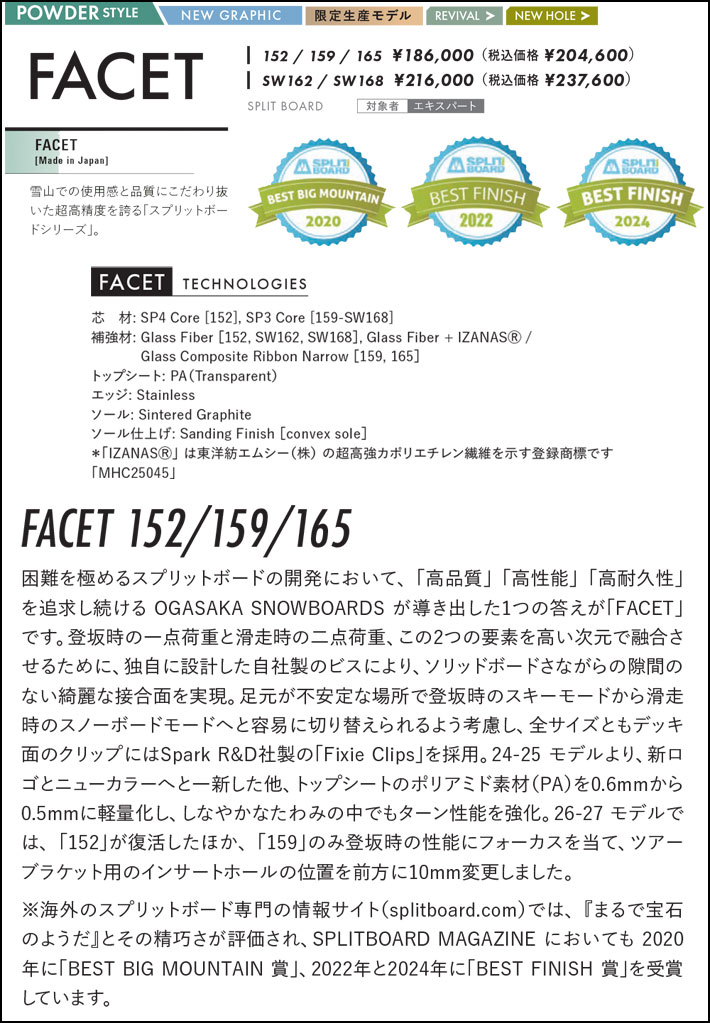 POWDER STYLE NEW GRAPHIC 限定生産モデル REVIVAL > NEW HOLE >

FACET

152 / 159 / 165 ¥186,000（税込価格 ¥204,600）
SW162 / SW168 ¥216,000（税込価格 ¥237,600）

SPLIT BOARD 対象者 エキスパート

FACET
[Made in Japan]

雪山での使用感と品質にこだわり抜いた超高精度を誇る「スプリットボードシリーズ」。

SPLIT BOARD BEST BIG MOUNTAIN 2020
SPLIT BOARD BEST FINISH 2022
SPLIT BOARD BEST FINISH 2024

FACET TECHNOLOGIES

芯 材: SP4 Core [152], SP3 Core [159-SW168]
補強材: Glass Fiber [152, SW162, SW168], Glass Fiber + IZANAS® / Glass Composite Ribbon Narrow [159, 165]
トップシート: PA（Transparent）
エッジ: Stainless
ソール: Sintered Graphite
ソール仕上げ: Sanding Finish [convex sole]
*「IZANAS®」は東洋紡エムシー（株）の超高強力ポリエチレン繊維を示す登録商標です
「MHC25045」

FACET 152/159/165

困難を極めるスプリットボードの開発において、「高品質」「高性能」「高耐久性」を追求し続ける OGASAKA SNOWBOARDS が導き出した1つの答えが「FACET」です。登坂時の一点荷重と滑走時の二点荷重、この2つの要素を高い次元で融合させるために、独自に設計した自社製のビスにより、ソリッドボードさながらの隙間のない綺麗な接合面を実現。足元が不安定な場所で登坂時のスキーモードから滑走時のスノーボードモードへと容易に切り替えられるよう考慮し、全サイズともデッキ面のクリップにはSpark R&D社製の「Fixie Clips」を採用。24-25 モデルより、新ロゴとニューカラーへと一新した他、トップシートのポリアミド素材（PA）を0.6mmから0.5mmに軽量化し、しなやかなたわみの中でもターン性能を強化。26-27 モデルでは、「152」が復活したほか、「159」のみ登坂時の性能にフォーカスを当て、ツアーブラケット用のインサートホールの位置を前方に10mm変更しました。

※海外のスプリットボード専門の情報サイト（splitboard.com）では、『まるで宝石のようだ』とその精巧さが評価され、SPLITBOARD MAGAZINE においても 2020年に「BEST BIG MOUNTAIN 賞」、2022年と2024年に「BEST FINISH 賞」を受賞しています。